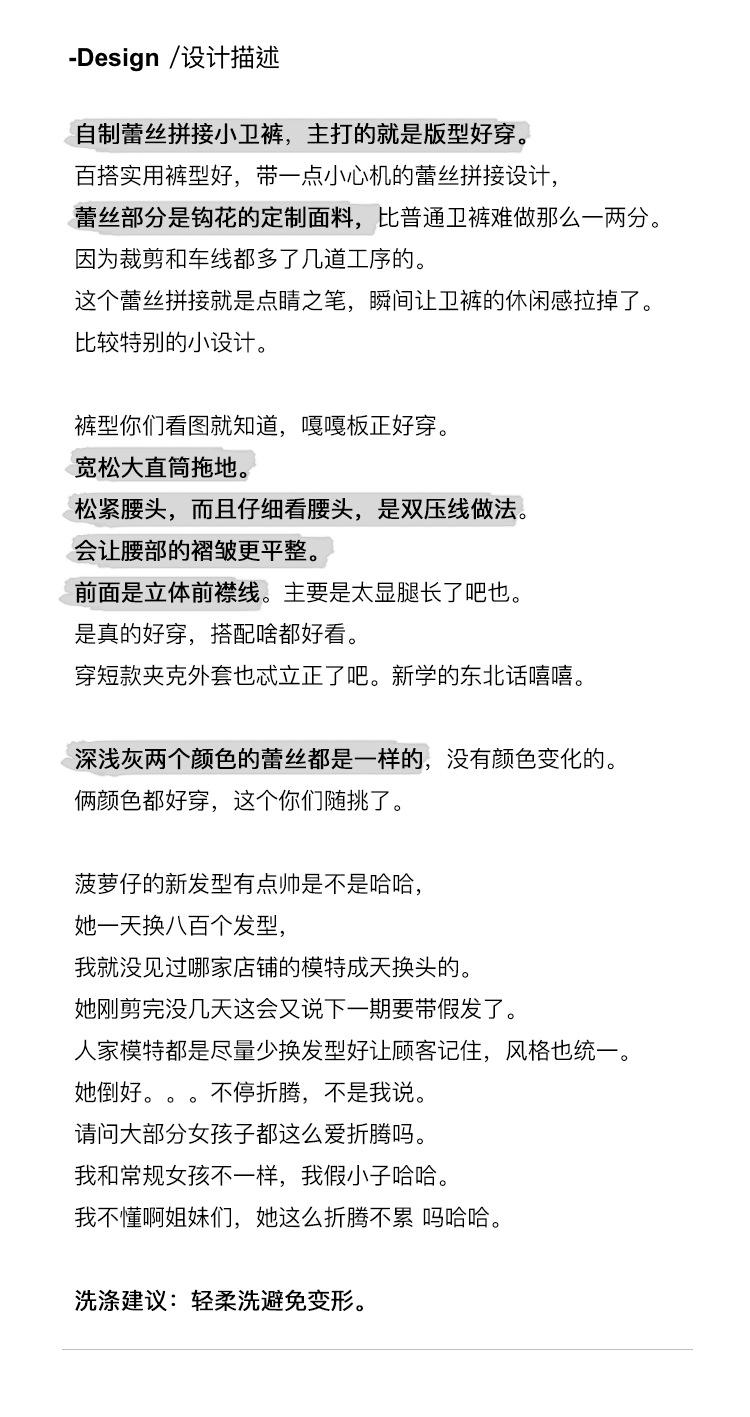 -Design /设计描述

自制蕾丝拼接小卫裤，主打的就是版型好穿。
百搭实用裤型好，带一点小心机的蕾丝拼接设计，
蕾丝部分是钩花的定制面料，比普通卫裤难做那么一两分。
因为裁剪和车线都多了几道工序的。
这个蕾丝拼接就是点睛之笔，瞬间让卫裤的休闲感拉掉了。
比较特别的小设计。

裤型你们看图就知道，嘎嘎板正好穿。
宽松大直筒拖地。
松紧腰头，而且仔细看腰头，是双压线做法。
会让腰部的褶皱更平整。
前面是立体前襟线。主要是太显腿长了吧也。
是真的好穿，搭配啥都好看。
穿短款夹克外套也忒立正了吧。新学的东北话嘻嘻。

深浅灰两个颜色的蕾丝都是一样的，没有颜色变化的。
俩颜色都好穿，这个你们随挑了。

菠萝仔的新发型有点帅是不是哈哈，
她一天换八百个发型，
我就没见过哪家店铺的模特成天换头的。
她刚剪完没几天这会又说下一期要带假发了。
人家模特都是尽量少换发型好让顾客记住，风格也统一。
她倒好。。。不停折腾，不是我说。
请问大部分女孩子都这么爱折腾吗。
我和常规女孩不一样，我假小子哈哈。
我不懂啊姐妹们，她这么折腾不累 吗哈哈。

洗涤建议：轻柔洗避免变形。